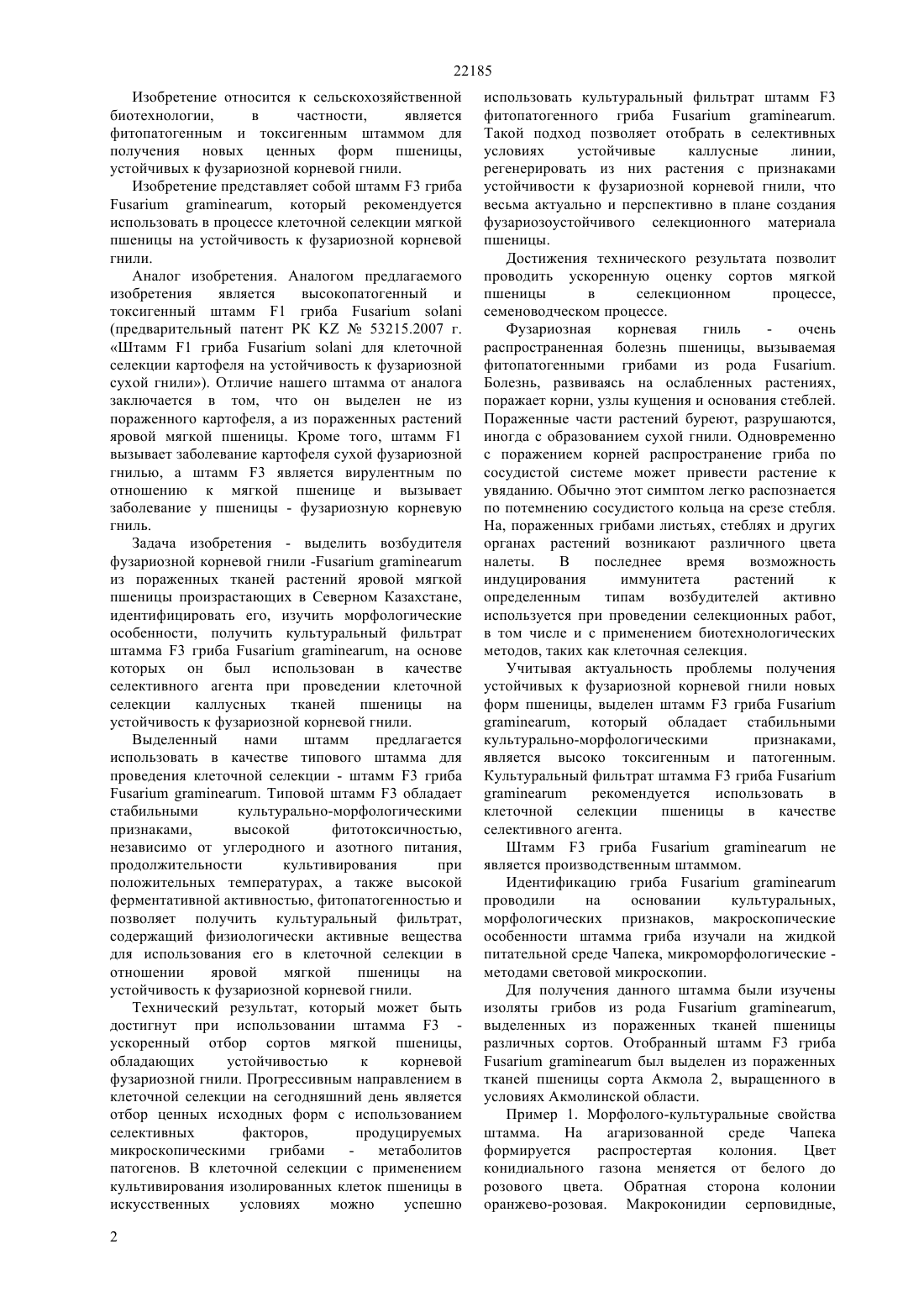 22185

Изобретение относится к сельскохозяйственной биотехнологии, в частности, является фитопатогенным и токсигенным штаммом для получения новых ценных форм пшеницы, устойчивых к фузариозной корневой гнили.

Изобретение представляет собой штамм F3 гриба Fusarium graminearum, который рекомендуется использовать в процессе клеточной селекции мягкой пшеницы на устойчивость к фузариозной корневой гнили.

Аналог изобретения. Аналогом предлагаемого изобретения является высокопатогенный и токсигенный штамм F1 гриба Fusarium solani (предварительный патент РК KZ № 53215.2007 г. «Штамм F1 гриба Fusarium solani для клеточной селекции картофеля на устойчивость к фузариозной сухой гнили»). Отличие нашего штамма от аналога заключается в том, что он выделен не из пораженного картофеля, а из пораженных растений яровой мягкой пшеницы. Кроме того, штамм F1 вызывает заболевание картофеля сухой фузариозной гнилью, а штамм F3 является вирулентным по отношению к мягкой пшенице и вызывает заболевание у пшеницы - фузариозную корневую гниль.

Задача изобретения - выделить возбудителя фузариозной корневой гнили -Fusarium graminearum из пораженных тканей растений яровой мягкой пшеницы произрастающих в Северном Казахстане, идентифицировать его, изучить морфологические особенности, получить культуральный фильтрат штамма F3 гриба Fusarium graminearum, на основе которых он был использован в качестве селективного агента при проведении клеточной селекции каллусных тканей пшеницы на устойчивость к фузариозной корневой гнили.

Выделенный нами штамм предлагается использовать в качестве типового штамма для проведения клеточной селекции - штамм F3 гриба Fusarium graminearum. Типовой штамм F3 обладает стабильными культурально-морфологическими признаками, высокой фитотоксичностью, независимо от углеродного и азотного питания, продолжительности культивирования при положительных температурах, а также высокой ферментативной активностью, фитопатогенностью и позволяет получить культуральный фильтрат, содержащий физиологически активные вещества для использования его в клеточной селекции в отношении яровой мягкой пшеницы на устойчивость к фузариозной корневой гнили.

Технический результат, который может быть достигнут при использовании штамма F3 - ускоренный отбор сортов мягкой пшеницы, обладающих устойчивостью к корневой фузариозной гнили. Прогрессивным направлением в клеточной селекции на сегодняшний день является отбор ценных исходных форм с использованием селективных факторов, продуцируемых микроскопическими грибами - метаболитов патогенов. В клеточной селекции с применением культивирования изолированных клеток пшеницы в искусственных условиях можно успешно использовать культуральный фильтрат штамм F3 фитопатогенного гриба Fusarium graminearum. Такой подход позволяет отобрать в селективных условиях устойчивые каллусные линии, регенерировать из них растения с признаками устойчивости к фузариозной корневой гнили, что весьма актуально и перспективно в плане создания фузариозоустойчивого селекционного материала пшеницы.

Достижения технического результата позволит проводить ускоренную оценку сортов мягкой пшеницы в селекционном процессе, семеноводческом процессе.

Фузариозная корневая гниль - очень распространенная болезнь пшеницы, вызываемая фитопатогенными грибами из рода Fusarium. Болезнь, развиваясь на ослабленных растениях, поражает корни, узлы кущения и основания стеблей. Пораженные части растений буреют, разрушаются, иногда с образованием сухой гнили. Одновременно с поражением корней распространение гриба по сосудистой системе может привести растение к увяданию. Обычно этот симптом легко распознается по потемнению сосудистого кольца на срезе стебля. На, пораженных грибами листьях, стеблях и других органах растений возникают различного цвета налеты. В последнее время возможность индуцирования иммунитета растений к определенным типам возбудителей активно используется при проведении селекционных работ, в том числе и с применением биотехнологических методов, таких как клеточная селекция.

Учитывая актуальность проблемы получения устойчивых к фузариозной корневой гнили новых форм пшеницы, выделен штамм F3 гриба Fusarium graminearum, который обладает стабильными культурально-морфологическими признаками, является высоко токсигенным и патогенным. Культуральный фильтрат штамма F3 гриба Fusarium graminearum рекомендуется использовать в клеточной селекции пшеницы в качестве селективного агента.

Штамм F3 гриба Fusarium graminearum не является производственным штаммом.

Идентификацию гриба Fusarium graminearum проводили на основании культуральных, морфологических признаков, макроскопические особенности штамма гриба изучали на жидкой питательной среде Чапека, микроморфологические - методами световой микроскопии.

Для получения данного штамма были изучены изоляты грибов из рода Fusarium graminearum, выделенных из пораженных тканей пшеницы различных сортов. Отобранный штамм F3 гриба Fusarium graminearum был выделен из пораженных тканей пшеницы сорта Акмола 2, выращенного в условиях Акмолинской области.

Пример 1. Морфолого-культуральные свойства штамма. На агаризованной среде Чапека формируется распростертая колония. Цвет конидиального газона меняется от белого до розового цвета. Обратная сторона колонии оранжево-розовая. Макроконидии серповидные,

2